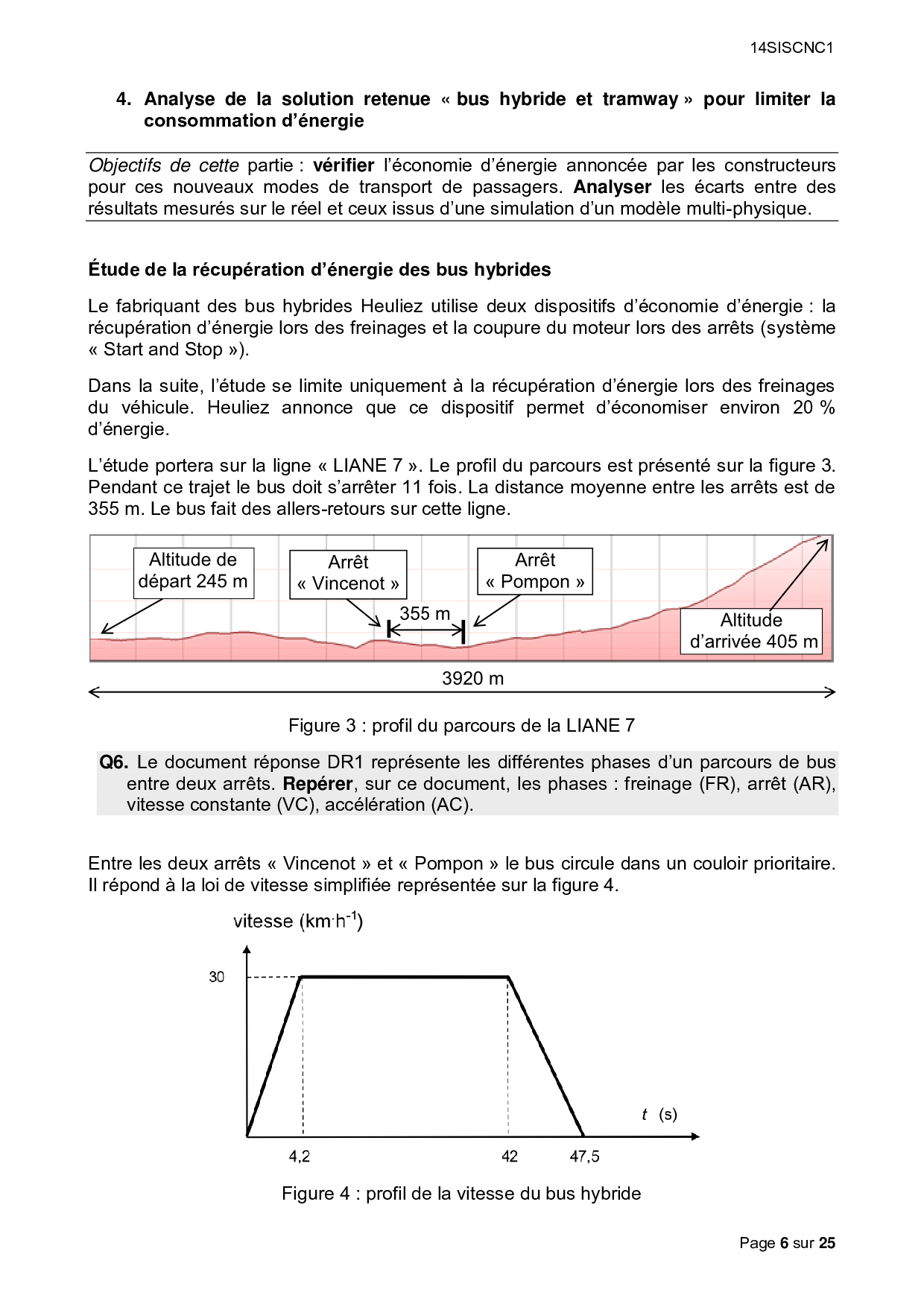 14SISCNC1

4. Analyse de la solution retenue « bus hybride et tramway » pour limiter la consommation d'énergie

Objectifs de cette partie : vérifier l'économie d'énergie annoncée par les constructeurs pour ces nouveaux modes de transport de passagers. Analyser les écarts entre des résultats mesurés sur le réel et ceux issus d'une simulation d'un modèle multi-physique.

Étude de la récupération d'énergie des bus hybrides

Le fabriquant des bus hybrides Heuliez utilise deux dispositifs d'économie d'énergie : la récupération d'énergie lors des freinages et la coupure du moteur lors des arrêts (système « Start and Stop »).

Dans la suite, l'étude se limite uniquement à la récupération d'énergie lors des freinages du véhicule. Heuliez annonce que ce dispositif permet d'économiser environ 20 % d'énergie.

L'étude portera sur la ligne « LIANE 7 ». Le profil du parcours est présenté sur la figure 3. Pendant ce trajet le bus doit s'arrêter 11 fois. La distance moyenne entre les arrêts est de 355 m. Le bus fait des allers-retours sur cette ligne.

Altitude de départ 245 m
Arrêt « Vincenot »
Arrêt « Pompon »
355 m
Altitude d'arrivée 405 m
3920 m

Figure 3 : profil du parcours de la LIANE 7

Q6. Le document réponse DR1 représente les différentes phases d'un parcours de bus entre deux arrêts. Repérer, sur ce document, les phases : freinage (FR), arrêt (AR), vitesse constante (VC), accélération (AC).

Entre les deux arrêts « Vincenot » et « Pompon » le bus circule dans un couloir prioritaire. Il répond à la loi de vitesse simplifiée représentée sur la figure 4.

vitesse ($km \cdot h^{-1}$)
30
$t$ (s)
4,2
42
47,5

Figure 4 : profil de la vitesse du bus hybride

Page 6 sur 25